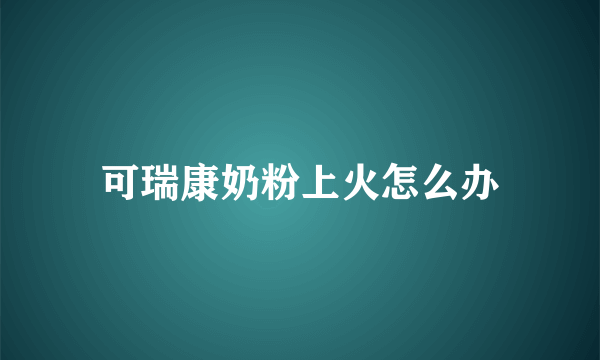 可瑞康奶粉上火怎么办